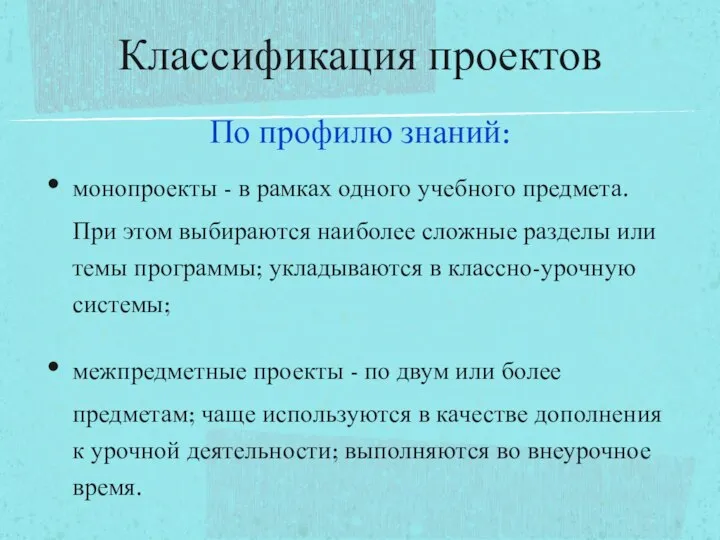 Классификация проектов

По профилю знаний:

• монопроекты - в рамках одного учебного предмета. При этом выбираются наиболее сложные разделы или темы программы; укладываются в классно-урочную системы;

• межпредметные проекты - по двум или более предметам; чаще используются в качестве дополнения к урочной деятельности; выполняются во внеурочное время.